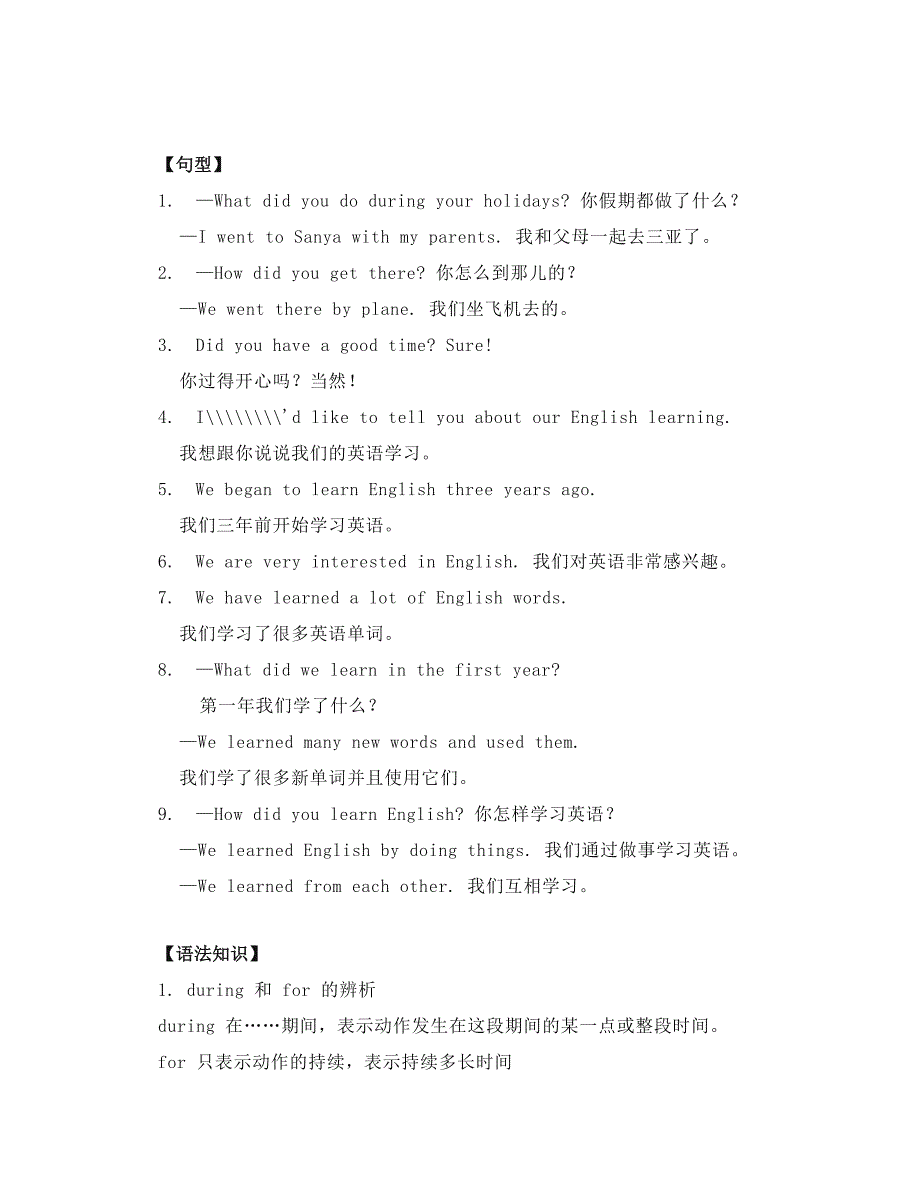 【句型】

1. —What did you do during your holidays? 你假期都做了什么？

—I went to Sanya with my parents. 我和父母一起去三亚了。

2. —How did you get there? 你怎么到那儿的？

—We went there by plane. 我们坐飞机去的。

3. Did you have a good time? Sure!

你过得开心吗？当然！

4. I\\\\\\\\'d like to tell you about our English learning.

我想跟你说说我们的英语学习。

5. We began to learn English three years ago.

我们三年前开始学习英语。

6. We are very interested in English. 我们对英语非常感兴趣。

7. We have learned a lot of English words.

我们学习了很多英语单词。

8. —What did we learn in the first year?

第一年我们学了什么？

—We learned many new words and used them.

我们学了很多新单词并且使用它们。

9. —How did you learn English? 你怎样学习英语？

—We learned English by doing things. 我们通过做事学习英语。

—We learned from each other. 我们互相学习。

【语法知识】

1. during 和 for 的辨析

during 在……期间，表示动作发生在这段期间的某一点或整段时间。

for 只表示动作的持续，表示持续多长时间